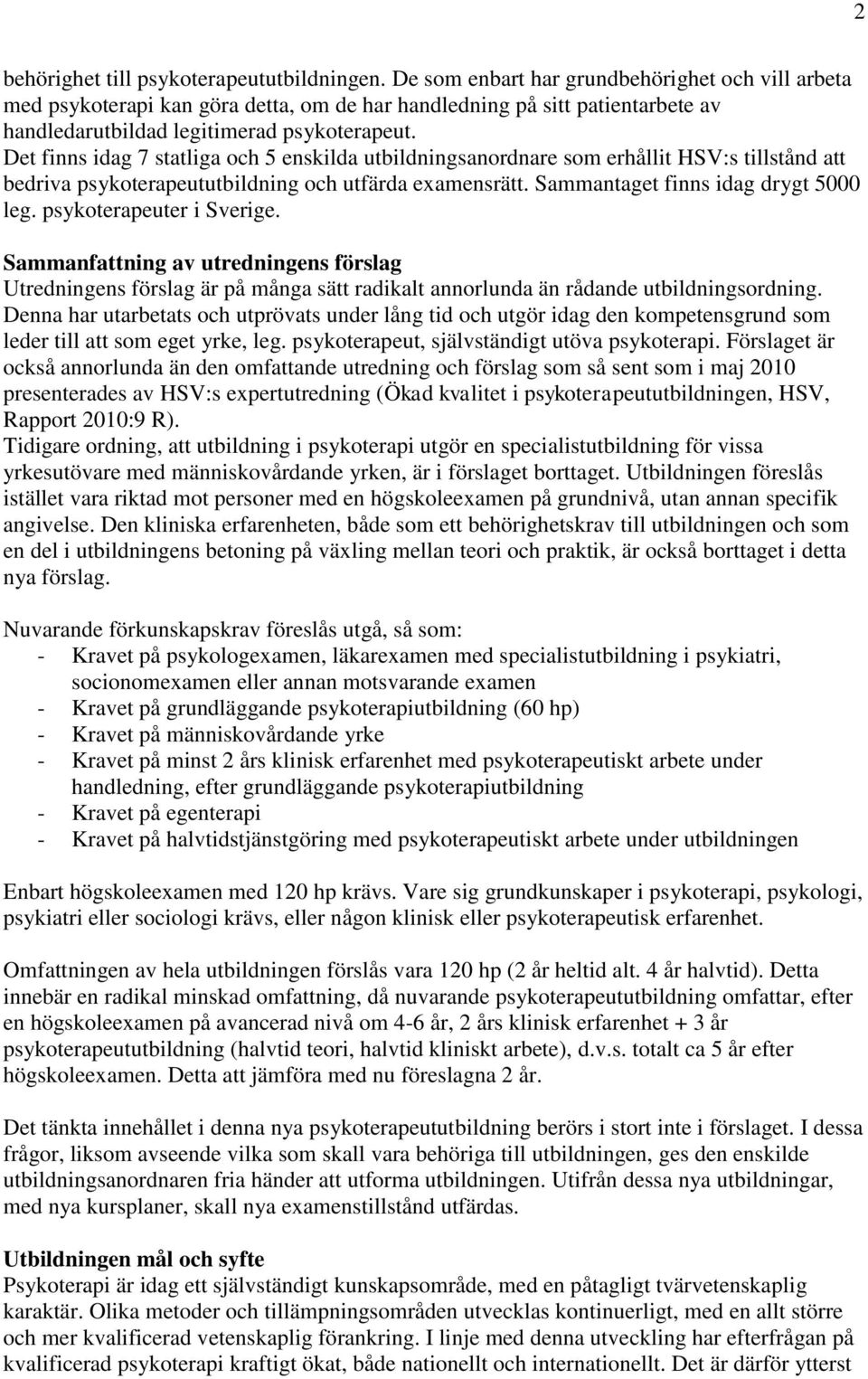 2

behörighet till psykoterapeututbildningen. De som enbart har grundbehörighet och vill arbeta med psykoterapi kan göra detta, om de har handledning på sitt patientarbete av handledarutbildad legitimerad psykoterapeut.
Det finns idag 7 statliga och 5 enskilda utbildningsanordnare som erhållit HSV:s tillstånd att bedriva psykoterapeututbildning och utfärda examensrätt. Sammantaget finns idag drygt 5000 leg. psykoterapeuter i Sverige.

Sammanfattning av utredningens förslag
Utredningens förslag är på många sätt radikalt annorlunda än rådande utbildningsordning. Denna har utarbetats och utprövats under lång tid och utgör idag den kompetensgrund som leder till att som eget yrke, leg. psykoterapeut, självständigt utöva psykoterapi. Förslaget är också annorlunda än den omfattande utredning och förslag som så sent som i maj 2010 presenterades av HSV:s expertutredning (Ökad kvalitet i psykoterapeututbildningen, HSV, Rapport 2010:9 R).
Tidigare ordning, att utbildning i psykoterapi utgör en specialistutbildning för vissa yrkesutövare med människovårdande yrken, är i förslaget borttaget. Utbildningen föreslås istället vara riktad mot personer med en högskoleexamen på grundnivå, utan annan specifik angivelse. Den kliniska erfarenheten, både som ett behörighetskrav till utbildningen och som en del i utbildningens betoning på växling mellan teori och praktik, är också borttaget i detta nya förslag.

Nuvarande förkunskapskrav föreslås utgå, så som:
- Kravet på psykologexamen, läkarexamen med specialistutbildning i psykiatri, socionomexamen eller annan motsvarande examen
- Kravet på grundläggande psykoterapiutbildning (60 hp)
- Kravet på människovårdande yrke
- Kravet på minst 2 års klinisk erfarenhet med psykoterapeutiskt arbete under handledning, efter grundläggande psykoterapiutbildning
- Kravet på egenterapi
- Kravet på halvtidstjänstgöring med psykoterapeutiskt arbete under utbildningen

Enbart högskoleexamen med 120 hp krävs. Vare sig grundkunskaper i psykoterapi, psykologi, psykiatri eller sociologi krävs, eller någon klinisk eller psykoterapeutisk erfarenhet.

Omfattningen av hela utbildningen förslås vara 120 hp (2 år heltid alt. 4 år halvtid). Detta innebär en radikal minskad omfattning, då nuvarande psykoterapeututbildning omfattar, efter en högskoleexamen på avancerad nivå om 4-6 år, 2 års klinisk erfarenhet + 3 år psykoterapeututbildning (halvtid teori, halvtid kliniskt arbete), d.v.s. totalt ca 5 år efter högskoleexamen. Detta att jämföra med nu föreslagna 2 år.

Det tänkta innehållet i denna nya psykoterapeututbildning berörs i stort inte i förslaget. I dessa frågor, liksom avseende vilka som skall vara behöriga till utbildningen, ges den enskilde utbildningsanordnaren fria händer att utforma utbildningen. Utifrån dessa nya utbildningar, med nya kursplaner, skall nya examenstillstånd utfärdas.

Utbildningen mål och syfte
Psykoterapi är idag ett självständigt kunskapsområde, med en påtagligt tvärvetenskaplig karaktär. Olika metoder och tillämpningsområden utvecklas kontinuerligt, med en allt större och mer kvalificerad vetenskaplig förankring. I linje med denna utveckling har efterfrågan på kvalificerad psykoterapi kraftigt ökat, både nationellt och internationellt. Det är därför ytterst